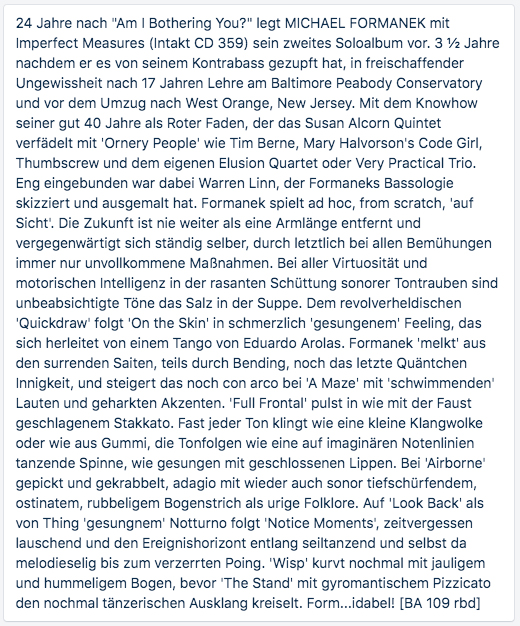 24 Jahre nach "Am I Bothering You?" legt MICHAEL FORMANEK mit Imperfect Measures (Intakt CD 359) sein zweites Soloalbum vor. 3 ½ Jahre nachdem er es von seinem Kontrabass gezupft hat, in freischaffender Ungewissheit nach 17 Jahren Lehre am Baltimore Peabody Conservatory und vor dem Umzug nach West Orange, New Jersey. Mit dem Knowhow seiner gut 40 Jahre als Roter Faden, der das Susan Alcorn Quintet verfädelt mit 'Ornery People' wie Tim Berne, Mary Halvorson's Code Girl, Thumbscrew und dem eigenen Elusion Quartet oder Very Practical Trio. Eng eingebunden war dabei Warren Linn, der Formaneks Bassologie skizziert und ausgemalt hat. Formanek spielt ad hoc, from scratch, 'auf Sicht'. Die Zukunft ist nie weiter als eine Armlänge entfernt und vergegenwärtigt sich ständig selber, durch letztlich bei allen Bemühungen immer nur unvollkommene Maßnahmen. Bei aller Virtuosität und motorischen Intelligenz in der rasanten Schüttung sonorer Tontrauben sind unbeabsichtigte Töne das Salz in der Suppe. Dem revolverheldischen 'Quickdraw' folgt 'On the Skin' in schmerzlich 'gesungenem' Feeling, das sich herleitet von einem Tango von Eduardo Arolas. Formanek 'melkt' aus den surrenden Saiten, teils durch Bending, noch das letzte Quäntchen Innigkeit, und steigert das noch con arco bei 'A Maze' mit 'schwimmenden' Lauten und geharkten Akzenten. 'Full Frontal' pulst in wie mit der Faust geschlagenem Stakkato. Fast jeder Ton klingt wie eine kleine Klangwolke oder wie aus Gummi, die Tonfolgen wie eine auf imaginären Notenlinien tanzende Spinne, wie gesungen mit geschlossenen Lippen. Bei 'Airborne' gepickt und gekrabbelt, adagio mit wieder auch sonor tiefschürfendem, ostinatem, rubbeligem Bogenstrich als urige Folklore. Auf 'Look Back' als von Thing 'gesungnem' Notturno folgt 'Notice Moments', zeitvergessen lauschend und den Ereignishorizont entlang seiltanzend und selbst da melodieselig bis zum verzerrten Poing. 'Wisp' kurvt nochmal mit jauligem und hummeligem Bogen, bevor 'The Stand' mit gyromantischem Pizzicato den nochmal tänzerischen Ausklang kreiselt. Form...idabel! [BA 109 rbd]